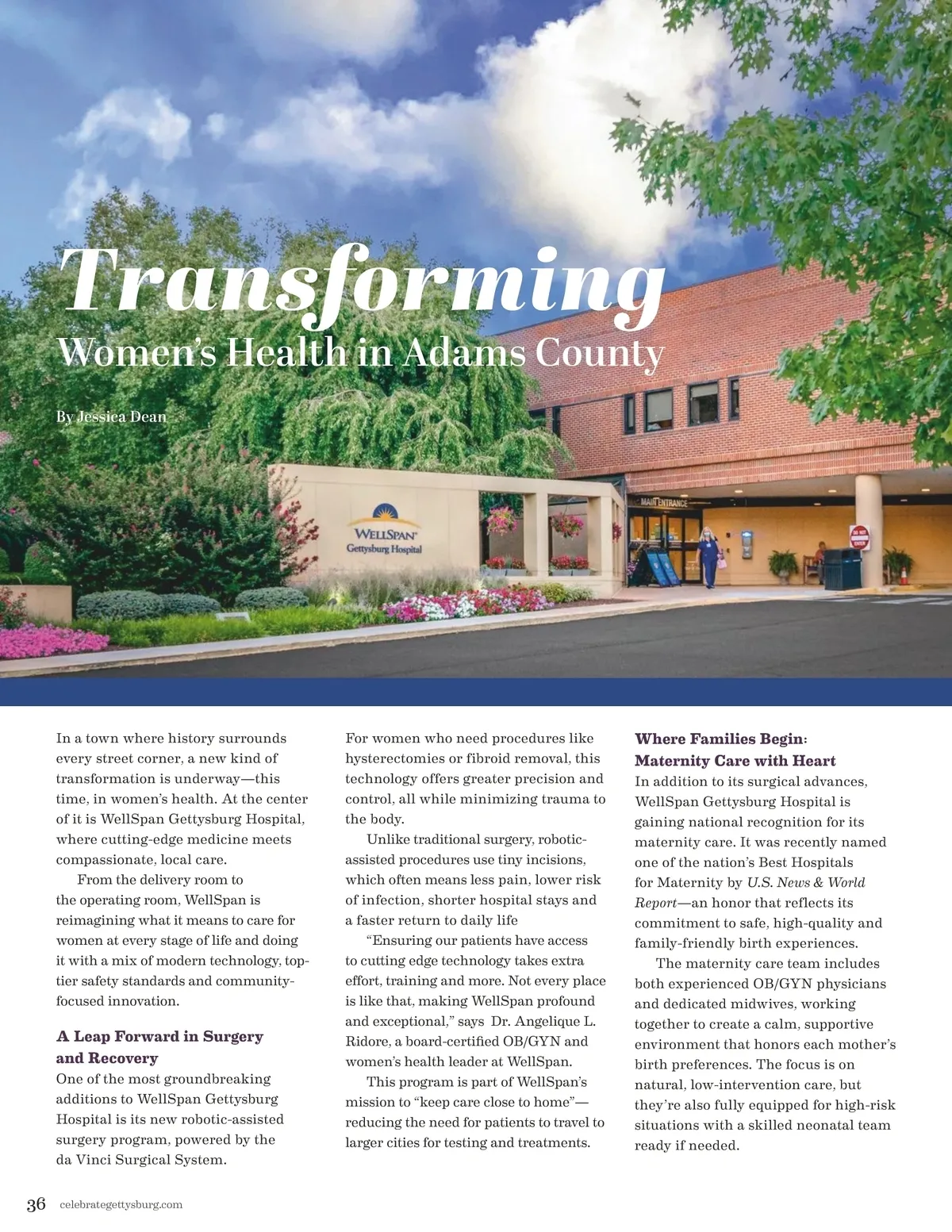 Transforming
Women's Health in Adams County

By Jessica Dean

WELLSPAN
Gettysburg Hospital

MAIN ENTRANCE

In a town where history surrounds every street corner, a new kind of transformation is underway—this time, in women's health. At the center of it is WellSpan Gettysburg Hospital, where cutting-edge medicine meets compassionate, local care.

From the delivery room to the operating room, WellSpan is reimagining what it means to care for women at every stage of life and doing it with a mix of modern technology, top-tier safety standards and community-focused innovation.

A Leap Forward in Surgery and Recovery
One of the most groundbreaking additions to WellSpan Gettysburg Hospital is its new robotic-assisted surgery program, powered by the da Vinci Surgical System.

For women who need procedures like hysterectomies or fibroid removal, this technology offers greater precision and control, all while minimizing trauma to the body.

Unlike traditional surgery, robotic-assisted procedures use tiny incisions, which often means less pain, lower risk of infection, shorter hospital stays and a faster return to daily life

"Ensuring our patients have access to cutting edge technology takes extra effort, training and more. Not every place is like that, making WellSpan profound and exceptional," says Dr. Angelique L. Ridore, a board-certified OB/GYN and women's health leader at WellSpan.

This program is part of WellSpan's mission to "keep care close to home"—reducing the need for patients to travel to larger cities for testing and treatments.

Where Families Begin: Maternity Care with Heart
In addition to its surgical advances, WellSpan Gettysburg Hospital is gaining national recognition for its maternity care. It was recently named one of the nation's Best Hospitals for Maternity by U.S. News & World Report—an honor that reflects its commitment to safe, high-quality and family-friendly birth experiences.

The maternity care team includes both experienced OB/GYN physicians and dedicated midwives, working together to create a calm, supportive environment that honors each mother's birth preferences. The focus is on natural, low-intervention care, but they're also fully equipped for high-risk situations with a skilled neonatal team ready if needed.

36 celebrategettysburg.com